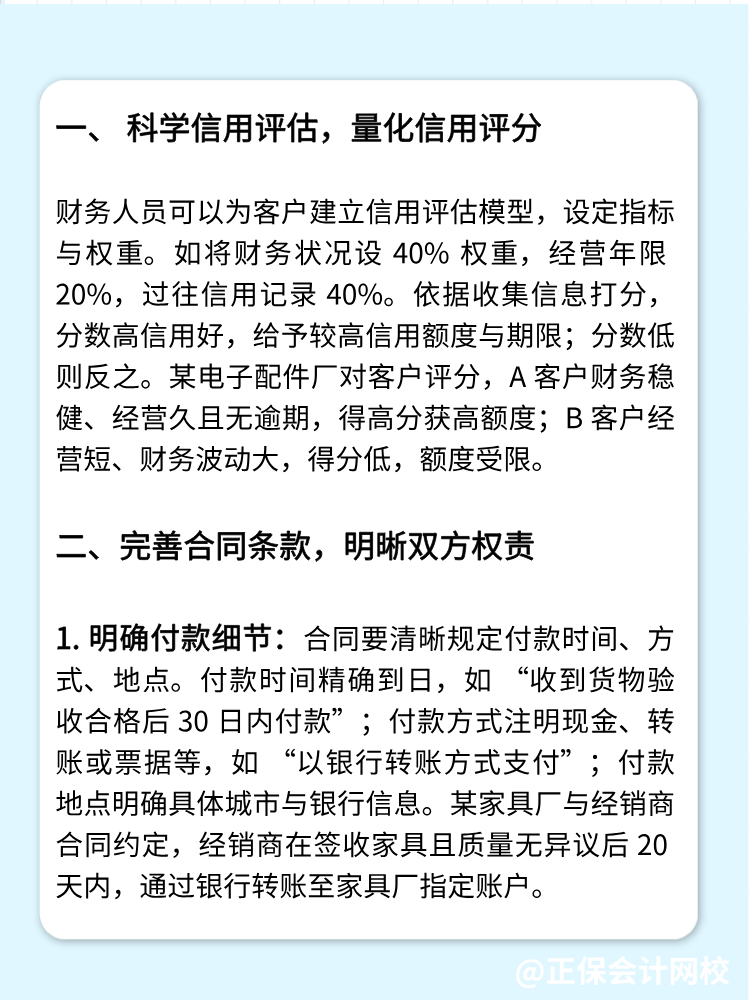 一、 科学信用评估，量化信用评分

财务人员可以为客户建立信用评估模型，设定指标与权重。如将财务状况设 40% 权重，经营年限 20%，过往信用记录 40%。依据收集信息打分，分数高信用好，给予较高信用额度与期限；分数低则反之。某电子配件厂对客户评分，A 客户财务稳健、经营久且无逾期，得高分获高额度；B 客户经营短、财务波动大，得分低，额度受限。

二、完善合同条款，明晰双方权责

1. 明确付款细节：合同要清晰规定付款时间、方式、地点。付款时间精确到日，如 “收到货物验收合格后 30 日内付款”；付款方式注明现金、转账或票据等，如 “以银行转账方式支付”；付款地点明确具体城市与银行信息。某家具厂与经销商合同约定，经销商在签收家具且质量无异议后 20 天内，通过银行转账至家具厂指定账户。

@正保会计网校